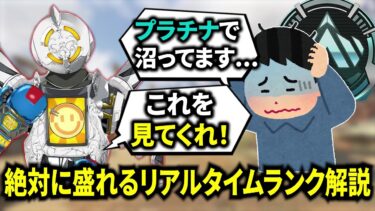 プラチナで沼ってます…

これを見てくれ!

絶対に盛れるリアルタイムランク解説